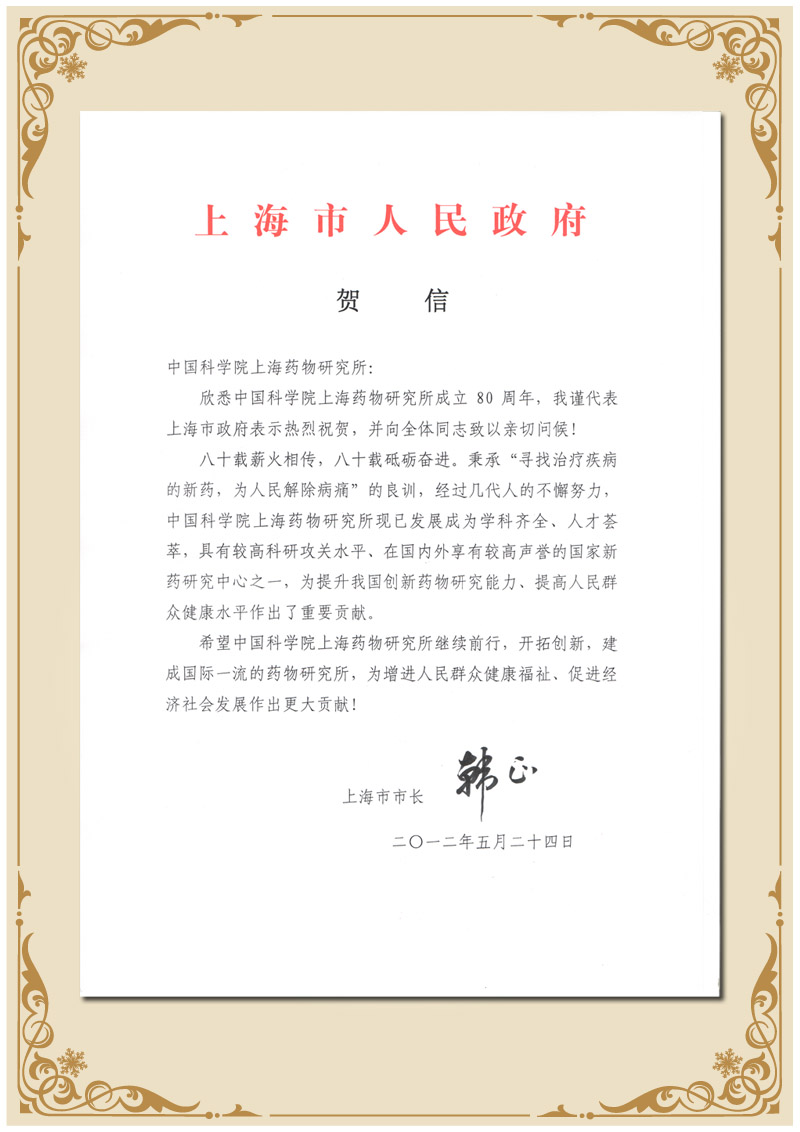 上海市人民政府

贺　　信

中国科学院上海药物研究所：

欣悉中国科学院上海药物研究所成立 80 周年，我谨代表上海市政府表示热烈祝贺，并向全体同志致以亲切问候！

八十载薪火相传，八十载砥砺奋进。秉承“寻找治疗疾病的新药，为人民解除病痛”的良训，经过几代人的不懈努力，中国科学院上海药物研究所现已发展成为学科齐全、人才荟萃，具有较高科研攻关水平、在国内外享有较高声誉的国家新药研究中心之一，为提升我国创新药物研究能力、提高人民群众健康水平作出了重要贡献。

希望中国科学院上海药物研究所继续前行，开拓创新，建成国际一流的药物研究所，为增进人民群众健康福祉、促进经济社会发展作出更大贡献！

上海市市长　韩正

二〇一二年五月二十四日